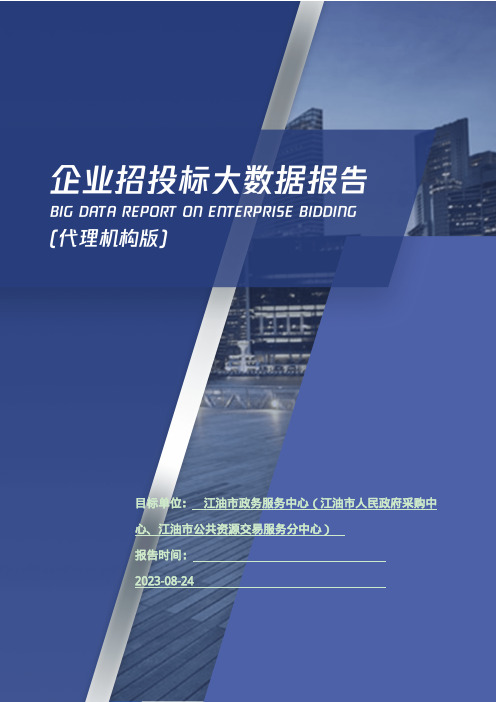 企业招投标大数据报告
BIG DATA REPORT ON ENTERPRISE BIDDING
(代理机构版)

目标单位： 江油市政务服务中心（江油市人民政府采购中心、江油市公共资源交易服务分中心）

报告时间：

2023-08-24